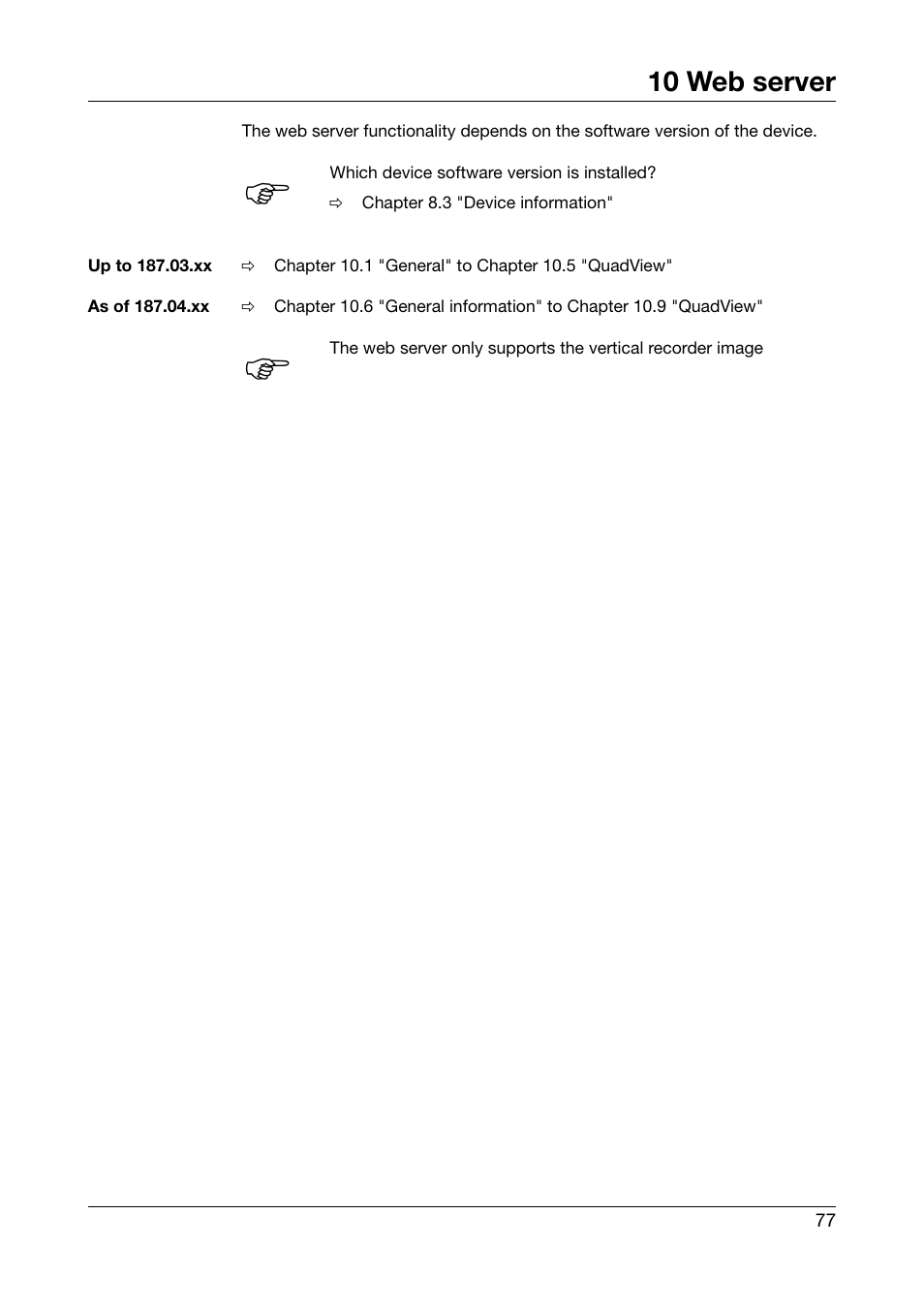 10 Web server

The web server functionality depends on the software version of the device.

Which device software version is installed?
⇨ Chapter 8.3 "Device information"

Up to 187.03.xx ⇨ Chapter 10.1 "General" to Chapter 10.5 "QuadView"

As of 187.04.xx ⇨ Chapter 10.6 "General information" to Chapter 10.9 "QuadView"

The web server only supports the vertical recorder image

77